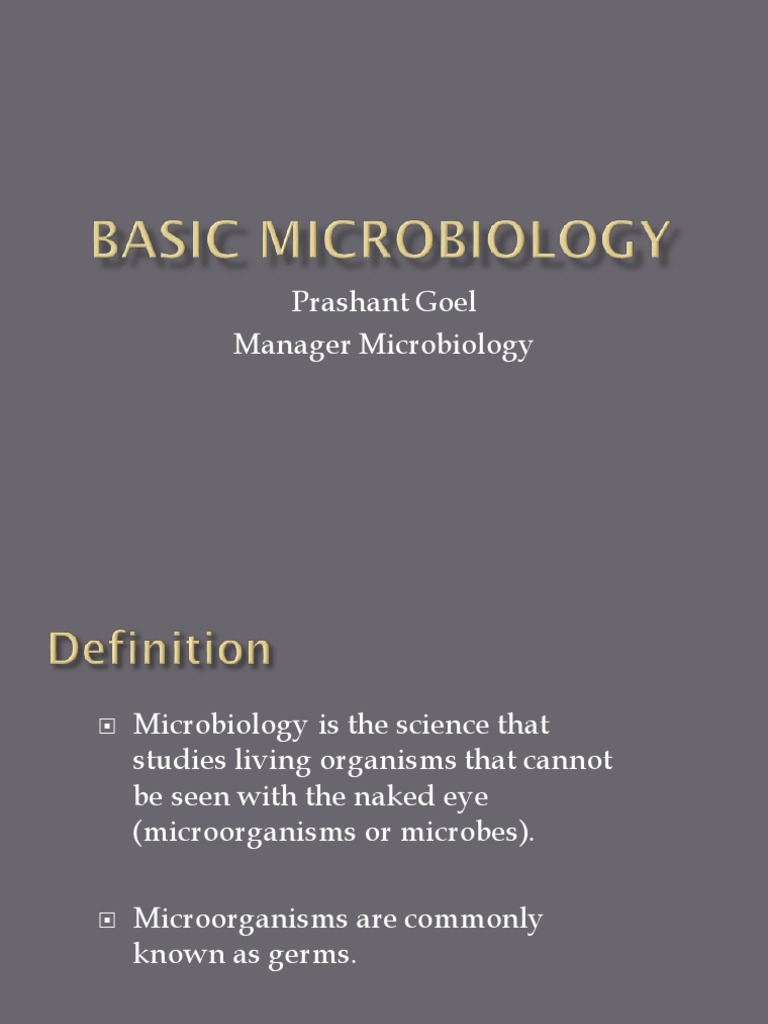 BASIC MICROBIOLOGY
Prashant Goel
Manager Microbiology

Definition

Microbiology is the science that studies living organisms that cannot be seen with the naked eye (microorganisms or microbes).

Microorganisms are commonly known as germs.